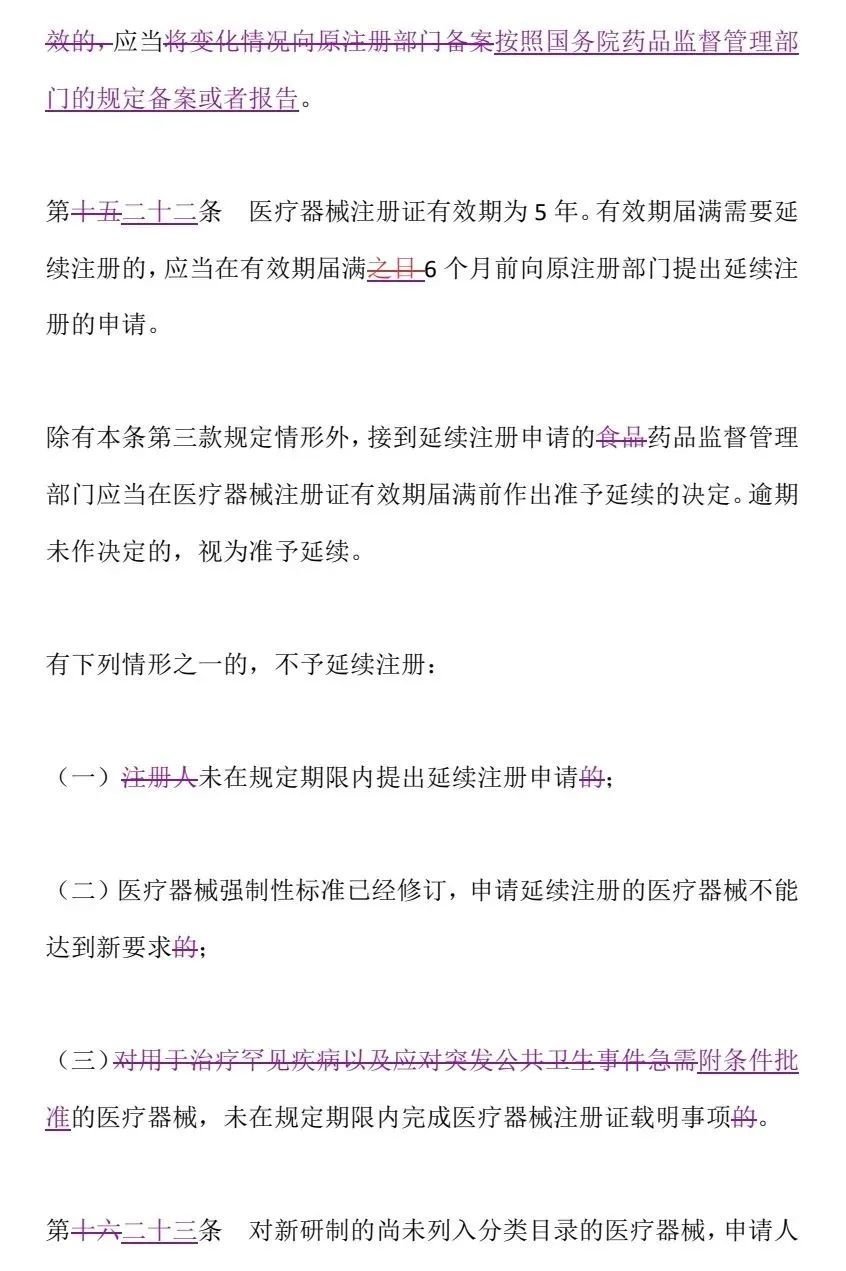 效的，应当将变化情况向原注册部门备案按照国务院药品监督管理部门的规定备案或者报告。

第十五二十二条　医疗器械注册证有效期为 5 年。有效期届满需要延续注册的，应当在有效期届满之日 6 个月前向原注册部门提出延续注册的申请。

除有本条第三款规定情形外，接到延续注册申请的食品药品监督管理部门应当在医疗器械注册证有效期届满前作出准予延续的决定。逾期未作决定的，视为准予延续。

有下列情形之一的，不予延续注册：

（一）注册人未在规定期限内提出延续注册申请的；

（二）医疗器械强制性标准已经修订，申请延续注册的医疗器械不能达到新要求的；

（三）对用于治疗罕见疾病以及应对突发公共卫生事件急需附条件批准的医疗器械，未在规定期限内完成医疗器械注册证载明事项的。

第十六二十三条　对新研制的尚未列入分类目录的医疗器械，申请人